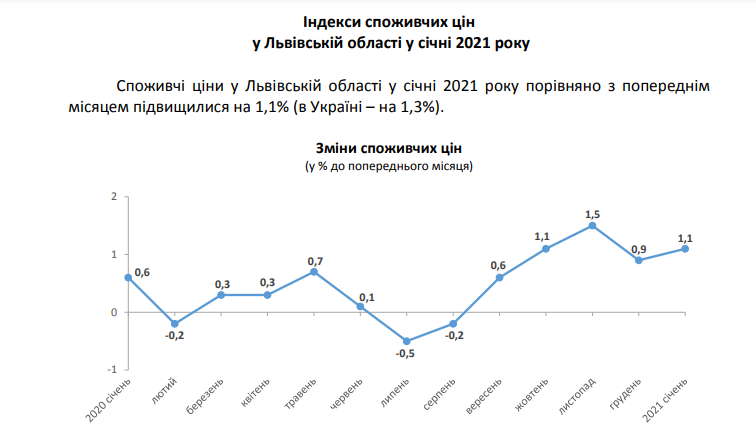 Індекси споживчих цін
у Львівській області у січні 2021 року

Споживчі ціни у Львівській області у січні 2021 року порівняно з попереднім місяцем підвищилися на 1,1% (в Україні – на 1,3%).

Зміни споживчих цін
(у % до попереднього місяця)

2
1
0
-1

0,6
-0,2
0,3
0,3
0,7
0,1
-0,5
-0,2
0,6
1,1
1,5
0,9
1,1

2020 січень
лютий
березень
квітень
травень
червень
липень
серпень
вересень
жовтень
листопад
грудень
2021 січень